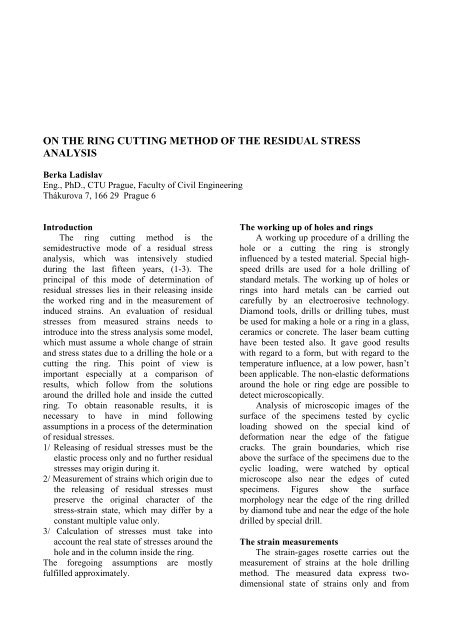 ON THE RING CUTTING METHOD OF THE RESIDUAL STRESS ANALYSIS

Berka Ladislav
Eng., PhD., CTU Prague, Faculty of Civil Engineering
Thákurova 7, 166 29 Prague 6

Introduction
The ring cutting method is the semidestructive mode of a residual stress analysis, which was intensively studied during the last fifteen years, (1-3). The principal of this mode of determination of residual stresses lies in their releasing inside the worked ring and in the measurement of induced strains. An evaluation of residual stresses from measured strains needs to introduce into the stress analysis some model, which must assume a whole change of strain and stress states due to a drilling the hole or a cutting the ring. This point of view is important especially at a comparison of results, which follow from the solutions around the drilled hole and inside the cutted ring. To obtain reasonable results, it is necessary to have in mind following assumptions in a process of the determination of residual stresses.
1/ Releasing of residual stresses must be the elastic process only and no further residual stresses may origin during it.
2/ Measurement of strains which origin due to the releasing of residual stresses must preserve the original character of the stress-strain state, which may differ by a constant multiple value only.
3/ Calculation of stresses must take into account the real state of stresses around the hole and in the column inside the ring.
The foregoing assumptions are mostly fulfilled approximately.

The working up of holes and rings
A working up procedure of a drilling the hole or a cutting the ring is strongly influenced by a tested material. Special high-speed drills are used for a hole drilling of standard metals. The working up of holes or rings into hard metals can be carried out carefully by an electroerosive technology. Diamond tools, drills or drilling tubes, must be used for making a hole or a ring in a glass, ceramics or concrete. The laser beam cutting have been tested also. It gave good results with regard to a form, but with regard to the temperature influence, at a low power, hasn't been applicable. The non-elastic deformations around the hole or ring edge are possible to detect microscopically.
Analysis of microscopic images of the surface of the specimens tested by cyclic loading showed on the special kind of deformation near the edge of the fatigue cracks. The grain boundaries, which rise above the surface of the specimens due to the cyclic loading, were watched by optical microscope also near the edges of cuted specimens. Figures show the surface morphology near the edge of the ring drilled by diamond tube and near the edge of the hole drilled by special drill.

The strain measurements
The strain-gages rosette carries out the measurement of strains at the hole drilling method. The measured data express two-dimensional state of strains only and from